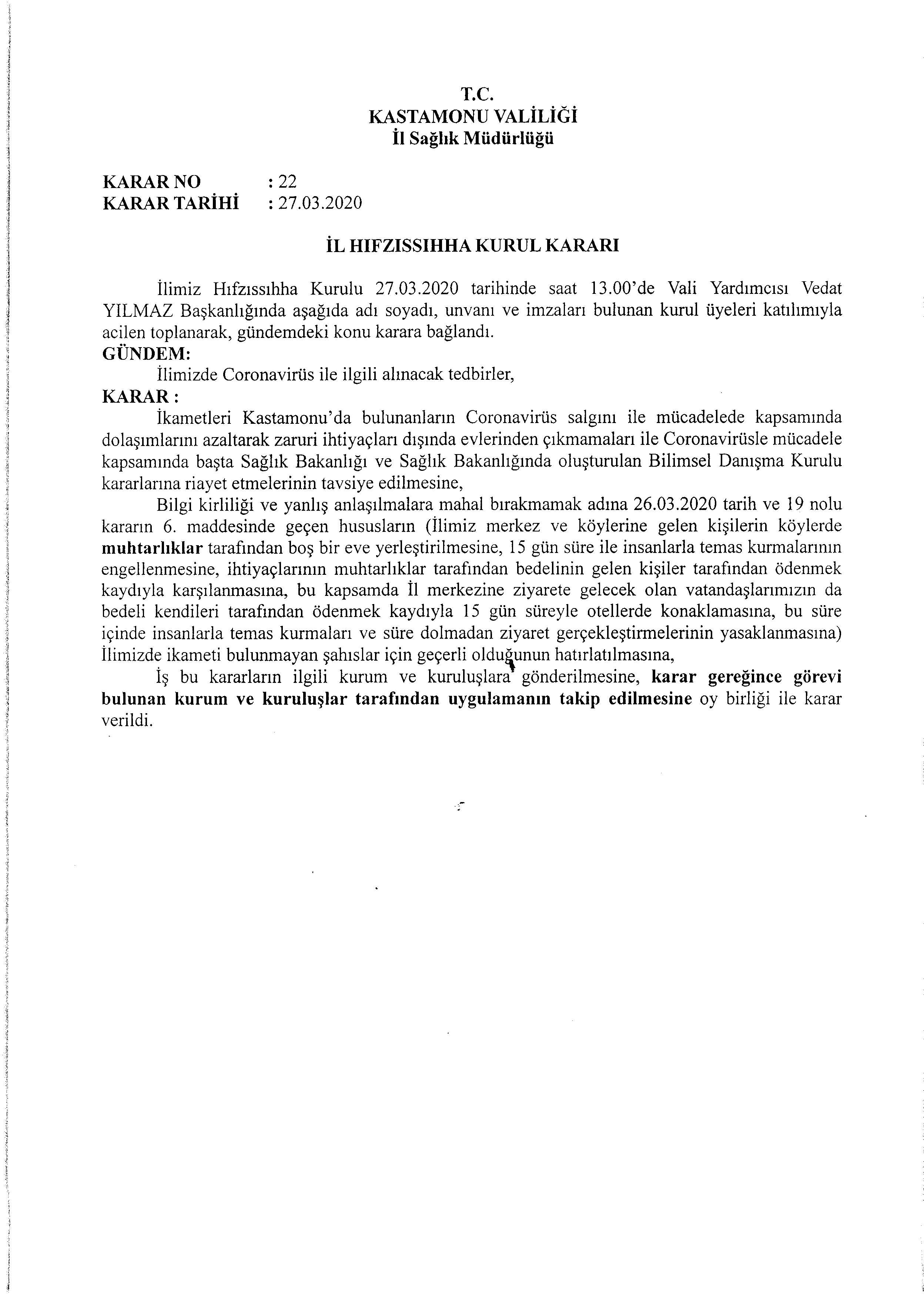 T.C.
KASTAMONU VALİLİĞİ
İl Sağlık Müdürlüğü

KARAR NO : 22
KARAR TARİHİ : 27.03.2020

İL HIFZISSIHHA KURUL KARARI

İlimiz Hıfzıssıhha Kurulu 27.03.2020 tarihinde saat 13.00'de Vali Yardımcısı Vedat YILMAZ Başkanlığında aşağıda adı soyadı, unvanı ve imzaları bulunan kurul üyeleri katılımıyla acilen toplanarak, gündemdeki konu karara bağlandı.
GÜNDEM:
İlimizde Coronavirüs ile ilgili alınacak tedbirler,
KARAR :
İkametleri Kastamonu'da bulunanların Coronavirüs salgını ile mücadelede kapsamında dolaşımlarını azaltarak zaruri ihtiyaçları dışında evlerinden çıkmamaları ile Coronavirüsle mücadele kapsamında başta Sağlık Bakanlığı ve Sağlık Bakanlığında oluşturulan Bilimsel Danışma Kurulu kararlarına riayet etmelerinin tavsiye edilmesine,
Bilgi kirliliği ve yanlış anlaşılmalara mahal bırakmamak adına 26.03.2020 tarih ve 19 nolu kararın 6. maddesinde geçen hususların (İlimiz merkez ve köylerine gelen kişilerin köylerde muhtarlıklar tarafından boş bir eve yerleştirilmesine, 15 gün süre ile insanlarla temas kurmalarının engellenmesine, ihtiyaçlarının muhtarlıklar tarafından bedelinin gelen kişiler tarafından ödenmek kaydıyla karşılanmasına, bu kapsamda İl merkezine ziyarete gelecek olan vatandaşlarımızın da bedeli kendileri tarafından ödenmek kaydıyla 15 gün süreyle otellerde konaklamasına, bu süre içinde insanlarla temas kurmaları ve süre dolmadan ziyaret gerçekleştirmelerinin yasaklanmasına) İlimizde ikameti bulunmayan şahıslar için geçerli olduğunun hatırlatılmasına,
İş bu kararların ilgili kurum ve kuruluşlara gönderilmesine, karar gereğince görevi bulunan kurum ve kuruluşlar tarafından uygulamanın takip edilmesine oy birliği ile karar verildi.